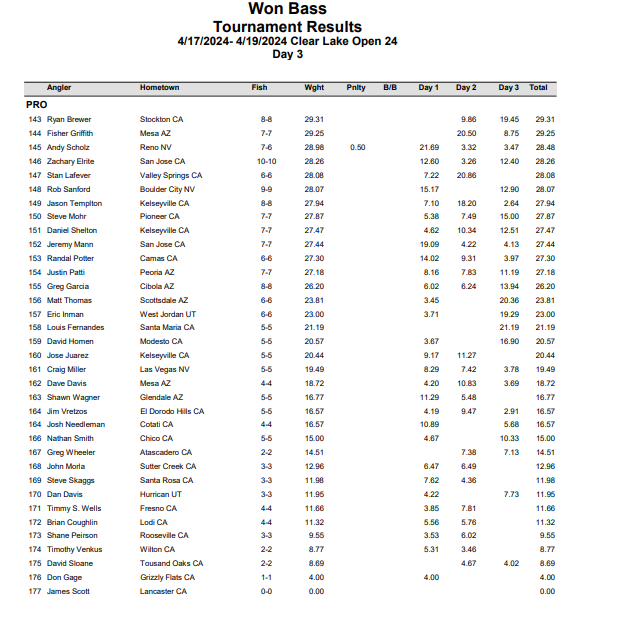 Won Bass
Tournament Results
4/17/2024- 4/19/2024 Clear Lake Open 24
Day 3

| | Angler | Hometown | Fish | Wght | Pnlty | B/B | Day 1 | Day 2 | Day 3 | Total |
|---|---|---|---|---|---|---|---|---|---|---|
| PRO | | | | | | | | | | |
| 143 | Ryan Brewer | Stockton CA | 8-8 | 29.31 | | | | 9.86 | 19.45 | 29.31 |
| 144 | Fisher Griffith | Mesa AZ | 7-7 | 29.25 | | | | 20.50 | 8.75 | 29.25 |
| 145 | Andy Scholz | Reno NV | 7-6 | 28.98 | 0.50 | | 21.69 | 3.32 | 3.47 | 28.48 |
| 146 | Zachary Elrite | San Jose CA | 10-10 | 28.26 | | | 12.60 | 3.26 | 12.40 | 28.26 |
| 147 | Stan Lafever | Valley Springs CA | 6-6 | 28.08 | | | 7.22 | 20.86 | | 28.08 |
| 148 | Rob Sanford | Boulder City NV | 9-9 | 28.07 | | | 15.17 | | 12.90 | 28.07 |
| 149 | Jason Templton | Kelseyville CA | 8-8 | 27.94 | | | 7.10 | 18.20 | 2.64 | 27.94 |
| 150 | Steve Mohr | Pioneer CA | 7-7 | 27.87 | | | 5.38 | 7.49 | 15.00 | 27.87 |
| 151 | Daniel Shelton | Kelseyville CA | 7-7 | 27.47 | | | 4.62 | 10.34 | 12.51 | 27.47 |
| 152 | Jeremy Mann | San Jose CA | 7-7 | 27.44 | | | 19.09 | 4.22 | 4.13 | 27.44 |
| 153 | Randal Potter | Camas CA | 6-6 | 27.30 | | | 14.02 | 9.31 | 3.97 | 27.30 |
| 154 | Justin Patti | Peoria AZ | 7-7 | 27.18 | | | 8.16 | 7.83 | 11.19 | 27.18 |
| 155 | Greg Garcia | Cibola AZ | 8-8 | 26.20 | | | 6.02 | 6.24 | 13.94 | 26.20 |
| 156 | Matt Thomas | Scottsdale AZ | 6-6 | 23.81 | | | 3.45 | | 20.36 | 23.81 |
| 157 | Eric Inman | West Jordan UT | 6-6 | 23.00 | | | 3.71 | | 19.29 | 23.00 |
| 158 | Louis Fernandes | Santa Maria CA | 5-5 | 21.19 | | | | | 21.19 | 21.19 |
| 159 | David Homen | Modesto CA | 5-5 | 20.57 | | | 3.67 | | 16.90 | 20.57 |
| 160 | Jose Juarez | Kelseyville CA | 5-5 | 20.44 | | | 9.17 | 11.27 | | 20.44 |
| 161 | Craig Miller | Las Vegas NV | 5-5 | 19.49 | | | 8.29 | 7.42 | 3.78 | 19.49 |
| 162 | Dave Davis | Mesa AZ | 4-4 | 18.72 | | | 4.20 | 10.83 | 3.69 | 18.72 |
| 163 | Shawn Wagner | Glendale AZ | 5-5 | 16.77 | | | 11.29 | 5.48 | | 16.77 |
| 164 | Jim Vretzos | El Dorodo Hills CA | 5-5 | 16.57 | | | 4.19 | 9.47 | 2.91 | 16.57 |
| 164 | Josh Needleman | Cotati CA | 4-4 | 16.57 | | | 10.89 | | 5.68 | 16.57 |
| 166 | Nathan Smith | Chico CA | 5-5 | 15.00 | | | 4.67 | | 10.33 | 15.00 |
| 167 | Greg Wheeler | Atascadero CA | 2-2 | 14.51 | | | | 7.38 | 7.13 | 14.51 |
| 168 | John Morla | Sutter Creek CA | 3-3 | 12.96 | | | 6.47 | 6.49 | | 12.96 |
| 169 | Steve Skaggs | Santa Rosa CA | 3-3 | 11.98 | | | 7.62 | 4.36 | | 11.98 |
| 170 | Dan Davis | Hurrican UT | 3-3 | 11.95 | | | 4.22 | | 7.73 | 11.95 |
| 171 | Timmy S. Wells | Fresno CA | 4-4 | 11.66 | | | 3.85 | 7.81 | | 11.66 |
| 172 | Brian Coughlin | Lodi CA | 4-4 | 11.32 | | | 5.56 | 5.76 | | 11.32 |
| 173 | Shane Peirson | Rooseville CA | 3-3 | 9.55 | | | 3.53 | 6.02 | | 9.55 |
| 174 | Timothy Venkus | Wilton CA | 2-2 | 8.77 | | | 5.31 | 3.46 | | 8.77 |
| 175 | David Sloane | Tousand Oaks CA | 2-2 | 8.69 | | | | 4.67 | 4.02 | 8.69 |
| 176 | Don Gage | Grizzly Flats CA | 1-1 | 4.00 | | | 4.00 | | | 4.00 |
| 177 | James Scott | Lancaster CA | 0-0 | 0.00 | | | | | | 0.00 |